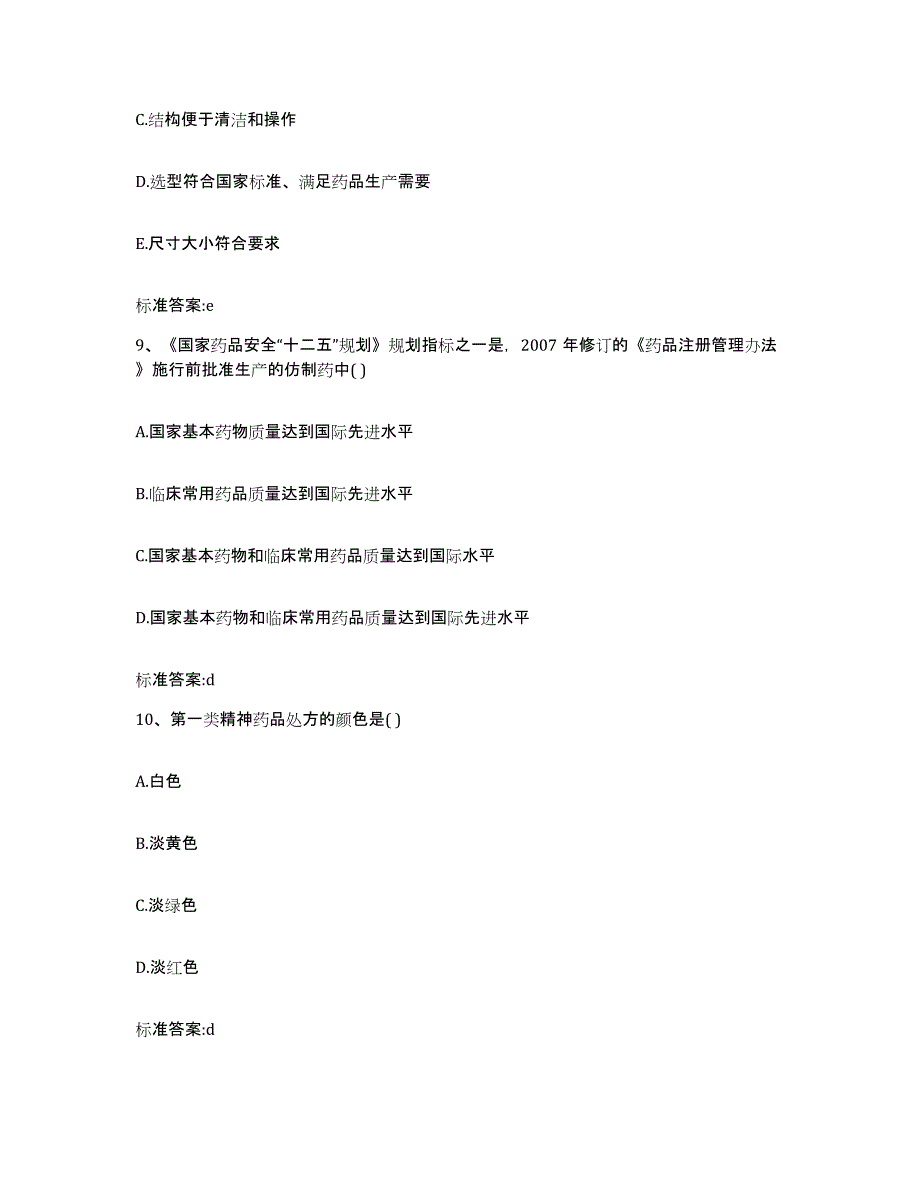 C.结构便于清洁和操作

D.选型符合国家标准、满足药品生产需要

E.尺寸大小符合要求

标准答案:e

9、《国家药品安全“十二五”规划》规划指标之一是，2007 年修订的《药品注册管理办法》施行前批准生产的仿制药中( )

A.国家基本药物质量达到国际先进水平

B.临床常用药品质量达到国际先进水平

C.国家基本药物和临床常用药品质量达到国际水平

D.国家基本药物和临床常用药品质量达到国际先进水平

标准答案:d

10、第一类精神药品处方的颜色是( )

A.白色

B.淡黄色

C.淡绿色

D.淡红色

标准答案:d